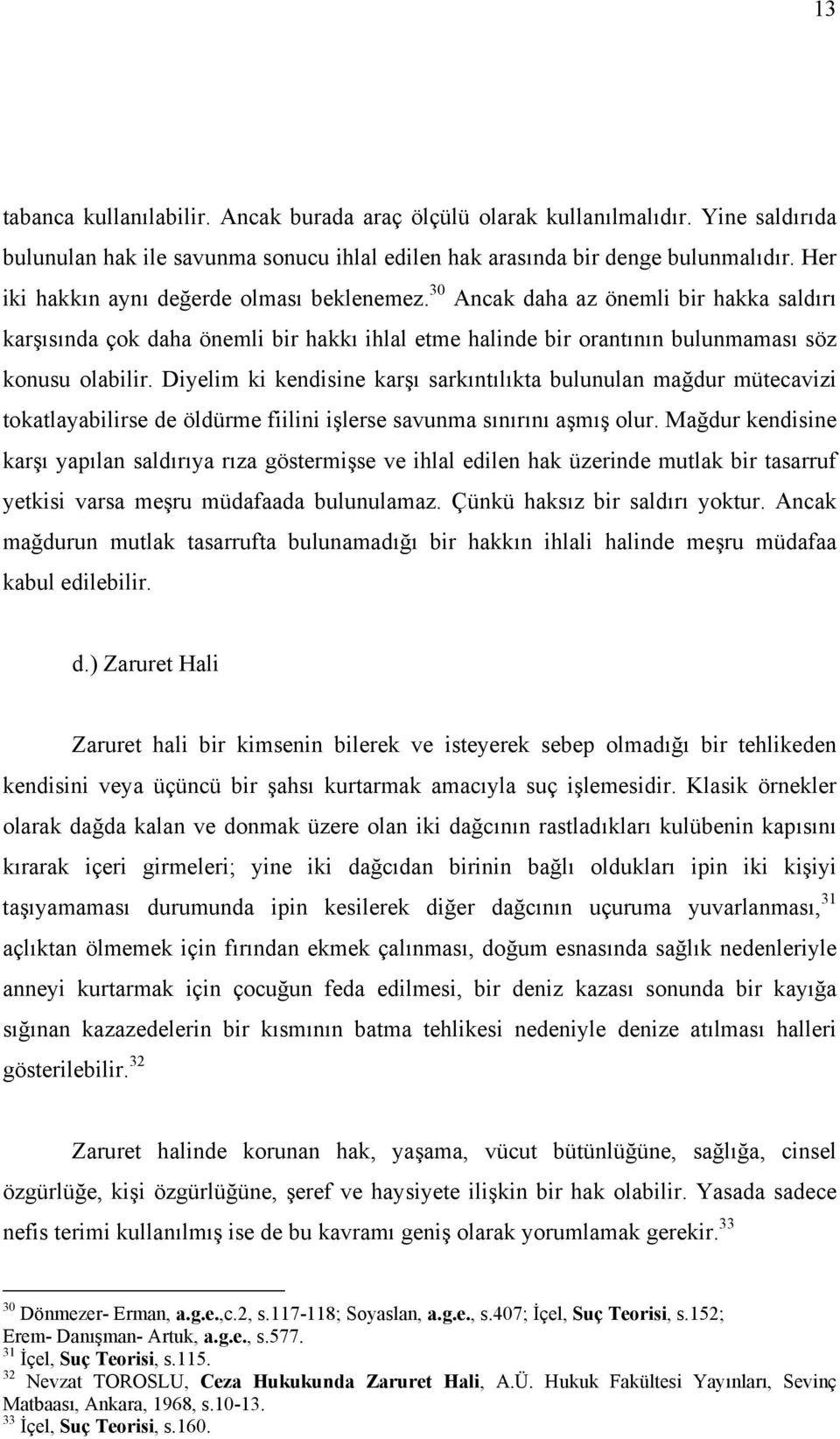 13

tabanca kullanılabilir. Ancak burada araç ölçülü olarak kullanılmalıdır. Yine saldırıda bulunulan hak ile savunma sonucu ihlal edilen hak arasında bir denge bulunmalıdır. Her iki hakkın aynı değerde olması beklenemez.$^{30}$ Ancak daha az önemli bir hakka saldırı karşısında çok daha önemli bir hakkı ihlal etme halinde bir orantının bulunmaması söz konusu olabilir. Diyelim ki kendisine karşı sarkıntılıkta bulunulan mağdur mütecavizi tokatlayabilirse de öldürme fiilini işlerse savunma sınırını aşmış olur. Mağdur kendisine karşı yapılan saldırıya rıza göstermişse ve ihlal edilen hak üzerinde mutlak bir tasarruf yetkisi varsa meşru müdafaada bulunulamaz. Çünkü haksız bir saldırı yoktur. Ancak mağdurun mutlak tasarrufta bulunamadığı bir hakkın ihlali halinde meşru müdafaa kabul edilebilir.

d.) Zaruret Hali

Zaruret hali bir kimsenin bilerek ve isteyerek sebep olmadığı bir tehlikeden kendisini veya üçüncü bir şahsı kurtarmak amacıyla suç işlemesidir. Klasik örnekler olarak dağda kalan ve donmak üzere olan iki dağcının rastladıkları kulübenin kapısını kırarak içeri girmeleri; yine iki dağcıdan birinin bağlı oldukları ipin iki kişiyi taşıyamaması durumunda ipin kesilerek diğer dağcının uçuruma yuvarlanması,$^{31}$ açlıktan ölmemek için fırından ekmek çalınması, doğum esnasında sağlık nedenleriyle anneyi kurtarmak için çocuğun feda edilmesi, bir deniz kazası sonunda bir kayığa sığınan kazazedelerin bir kısmının batma tehlikesi nedeniyle denize atılması halleri gösterilebilir.$^{32}$

Zaruret halinde korunan hak, yaşama, vücut bütünlüğüne, sağlığa, cinsel özgürlüğe, kişi özgürlüğüne, şeref ve haysiyete ilişkin bir hak olabilir. Yasada sadece nefis terimi kullanılmış ise de bu kavramı geniş olarak yorumlamak gerekir.$^{33}$

$^{30}$ Dönmezer- Erman, a.g.e.,c.2, s.117-118; Soyaslan, a.g.e., s.407; İçel, Suç Teorisi, s.152; Erem- Danışman- Artuk, a.g.e., s.577.
$^{31}$ İçel, Suç Teorisi, s.115.
$^{32}$ Nevzat TOROSLU, Ceza Hukukunda Zaruret Hali, A.Ü. Hukuk Fakültesi Yayınları, Sevinç Matbaası, Ankara, 1968, s.10-13.
$^{33}$ İçel, Suç Teorisi, s.160.